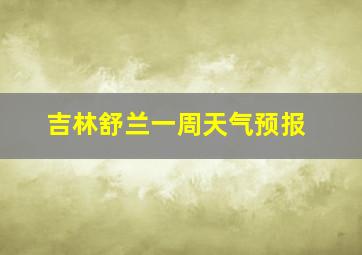 吉林舒兰一周天气预报